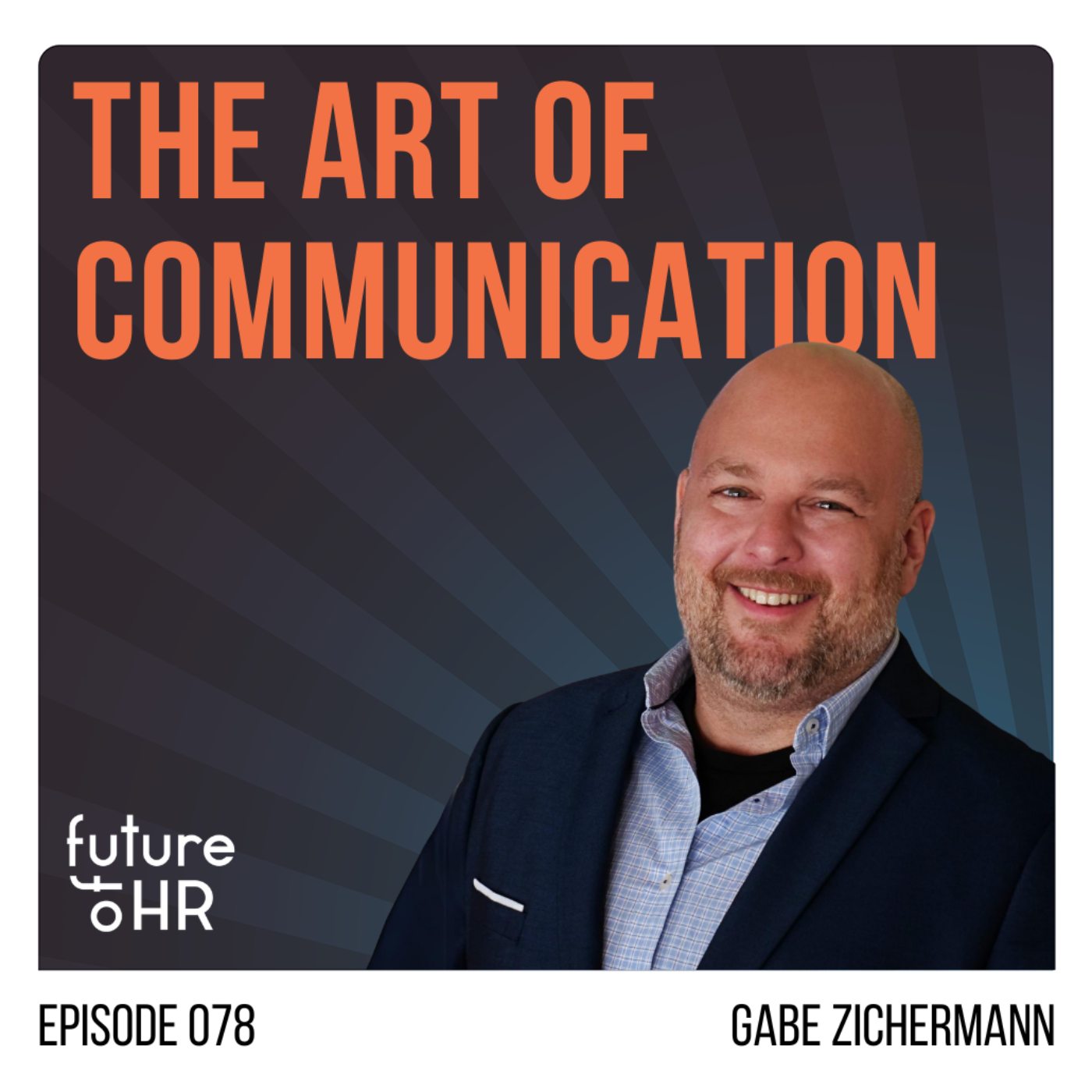 THE ART OF COMMUNICATION

future of HR

EPISODE 078

GABE ZICHERMANN